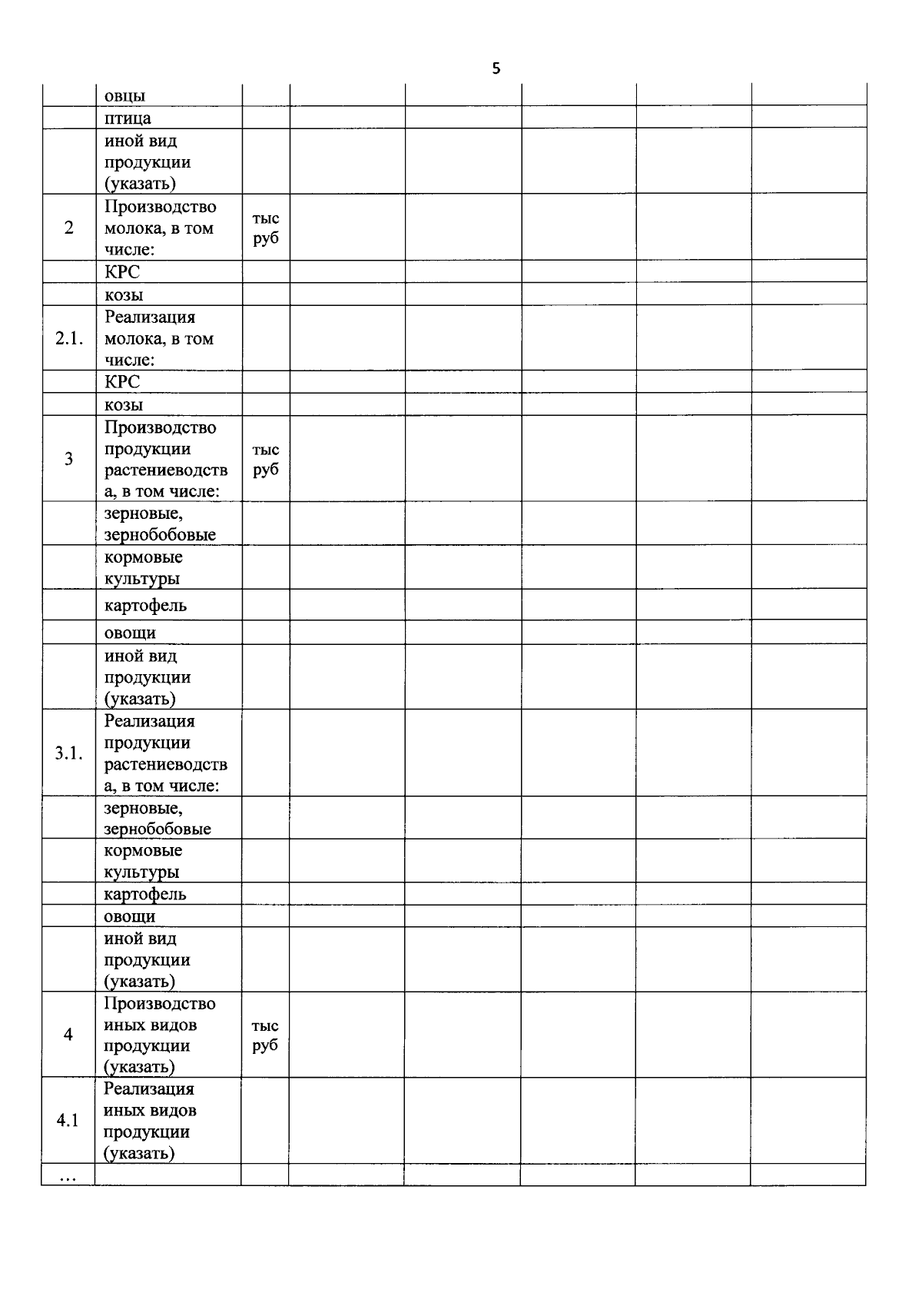 5

|  | овцы |  |  |  |  |  |  |
|---|---|---|---|---|---|---|---|
|  | птица |  |  |  |  |  |  |
|  | иной вид продукции (указать) |  |  |  |  |  |  |
| 2 | Производство молока, в том числе: | тыс руб |  |  |  |  |  |
|  | КРС |  |  |  |  |  |  |
|  | козы |  |  |  |  |  |  |
| 2.1. | Реализация молока, в том числе: |  |  |  |  |  |  |
|  | КРС |  |  |  |  |  |  |
|  | козы |  |  |  |  |  |  |
| 3 | Производство продукции растениеводства, в том числе: | тыс руб |  |  |  |  |  |
|  | зерновые, зернобобовые |  |  |  |  |  |  |
|  | кормовые культуры |  |  |  |  |  |  |
|  | картофель |  |  |  |  |  |  |
|  | овощи |  |  |  |  |  |  |
|  | иной вид продукции (указать) |  |  |  |  |  |  |
| 3.1. | Реализация продукции растениеводства, в том числе: |  |  |  |  |  |  |
|  | зерновые, зернобобовые |  |  |  |  |  |  |
|  | кормовые культуры |  |  |  |  |  |  |
|  | картофель |  |  |  |  |  |  |
|  | овощи |  |  |  |  |  |  |
|  | иной вид продукции (указать) |  |  |  |  |  |  |
| 4 | Производство иных видов продукции (указать) | тыс руб |  |  |  |  |  |
| 4.1 | Реализация иных видов продукции (указать) |  |  |  |  |  |  |
| ... |  |  |  |  |  |  |  |